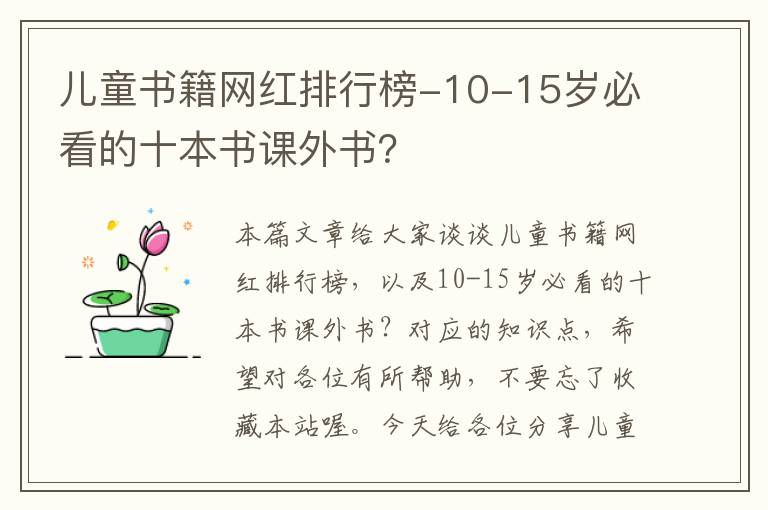 儿童书籍网红排行榜-10-15岁必看的十本书课外书?

本篇文章给大家谈谈儿童书籍网红排行榜，以及10-15岁必看的十本书课外书？对应的知识点，希望对各位有所帮助，不要忘了收藏本站喔。今天给各位分享儿童